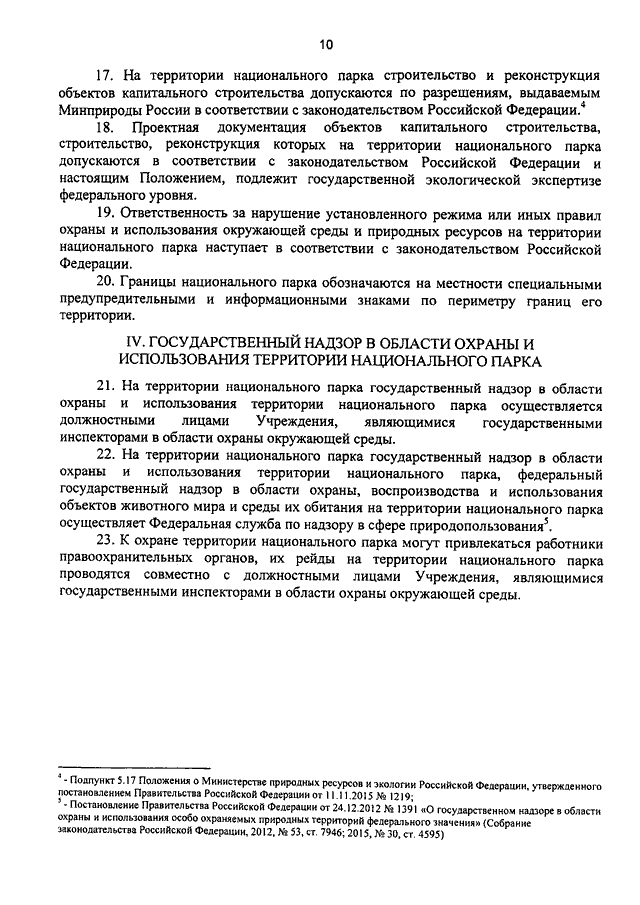 10

17. На территории национального парка строительство и реконструкция объектов капитального строительства допускаются по разрешениям, выдаваемым Минприроды России в соответствии с законодательством Российской Федерации.$^4$

18. Проектная документация объектов капитального строительства, строительство, реконструкция которых на территории национального парка допускаются в соответствии с законодательством Российской Федерации и настоящим Положением, подлежит государственной экологической экспертизе федерального уровня.

19. Ответственность за нарушение установленного режима или иных правил охраны и использования окружающей среды и природных ресурсов на территории национального парка наступает в соответствии с законодательством Российской Федерации.

20. Границы национального парка обозначаются на местности специальными предупредительными и информационными знаками по периметру границ его территории.

IV. ГОСУДАРСТВЕННЫЙ НАДЗОР В ОБЛАСТИ ОХРАНЫ И ИСПОЛЬЗОВАНИЯ ТЕРРИТОРИИ НАЦИОНАЛЬНОГО ПАРКА

21. На территории национального парка государственный надзор в области охраны и использования территории национального парка осуществляется должностными лицами Учреждения, являющимися государственными инспекторами в области охраны окружающей среды.

22. На территории национального парка государственный надзор в области охраны и использования территории национального парка, федеральный государственный надзор в области охраны, воспроизводства и использования объектов животного мира и среды их обитания на территории национального парка осуществляет Федеральная служба по надзору в сфере природопользования$^5$.

23. К охране территории национального парка могут привлекаться работники правоохранительных органов, их рейды на территории национального парка проводятся совместно с должностными лицами Учреждения, являющимися государственными инспекторами в области охраны окружающей среды.

$^4$ - Подпункт 5.17 Положения о Министерстве природных ресурсов и экологии Российской Федерации, утвержденного постановлением Правительства Российской Федерации от 11.11.2015 № 1219;
$^5$ - Постановление Правительства Российской Федерации от 24.12.2012 № 1391 «О государственном надзоре в области охраны и использования особо охраняемых природных территорий федерального значения» (Собрание законодательства Российской Федерации, 2012, № 53, ст. 7946; 2015, № 30, ст. 4595)